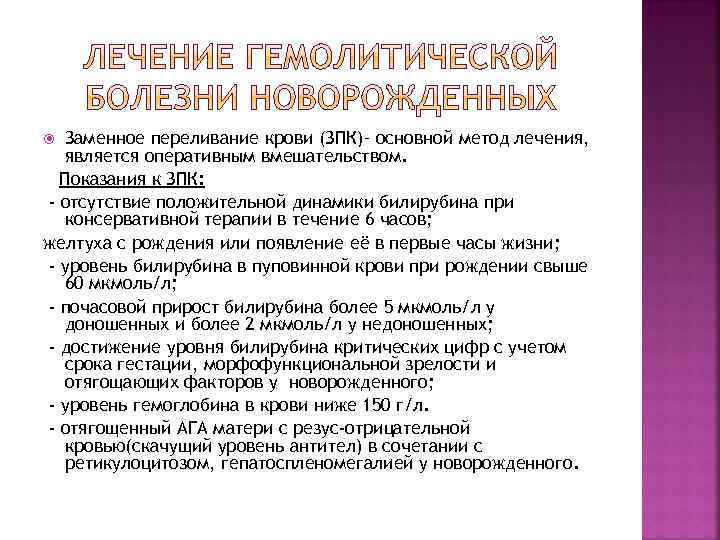 ЛЕЧЕНИЕ ГЕМОЛИТИЧЕСКОЙ БОЛЕЗНИ НОВОРОЖДЕННЫХ

Заменное переливание крови (ЗПК)- основной метод лечения, является оперативным вмешательством.

Показания к ЗПК:

- отсутствие положительной динамики билирубина при консервативной терапии в течение 6 часов;

желтуха с рождения или появление её в первые часы жизни;

- уровень билирубина в пуповинной крови при рождении свыше 60 мкмоль/л;

- почасовой прирост билирубина более 5 мкмоль/л у доношенных и более 2 мкмоль/л у недоношенных;

- достижение уровня билирубина критических цифр с учетом срока гестации, морфофункциональной зрелости и отягощающих факторов у новорожденного;

- уровень гемоглобина в крови ниже 150 г/л.

- отягощенный АГА матери с резус-отрицательной кровью(скачущий уровень антител) в сочетании с ретикулоцитозом, гепатоспленомегалией у новорожденного.